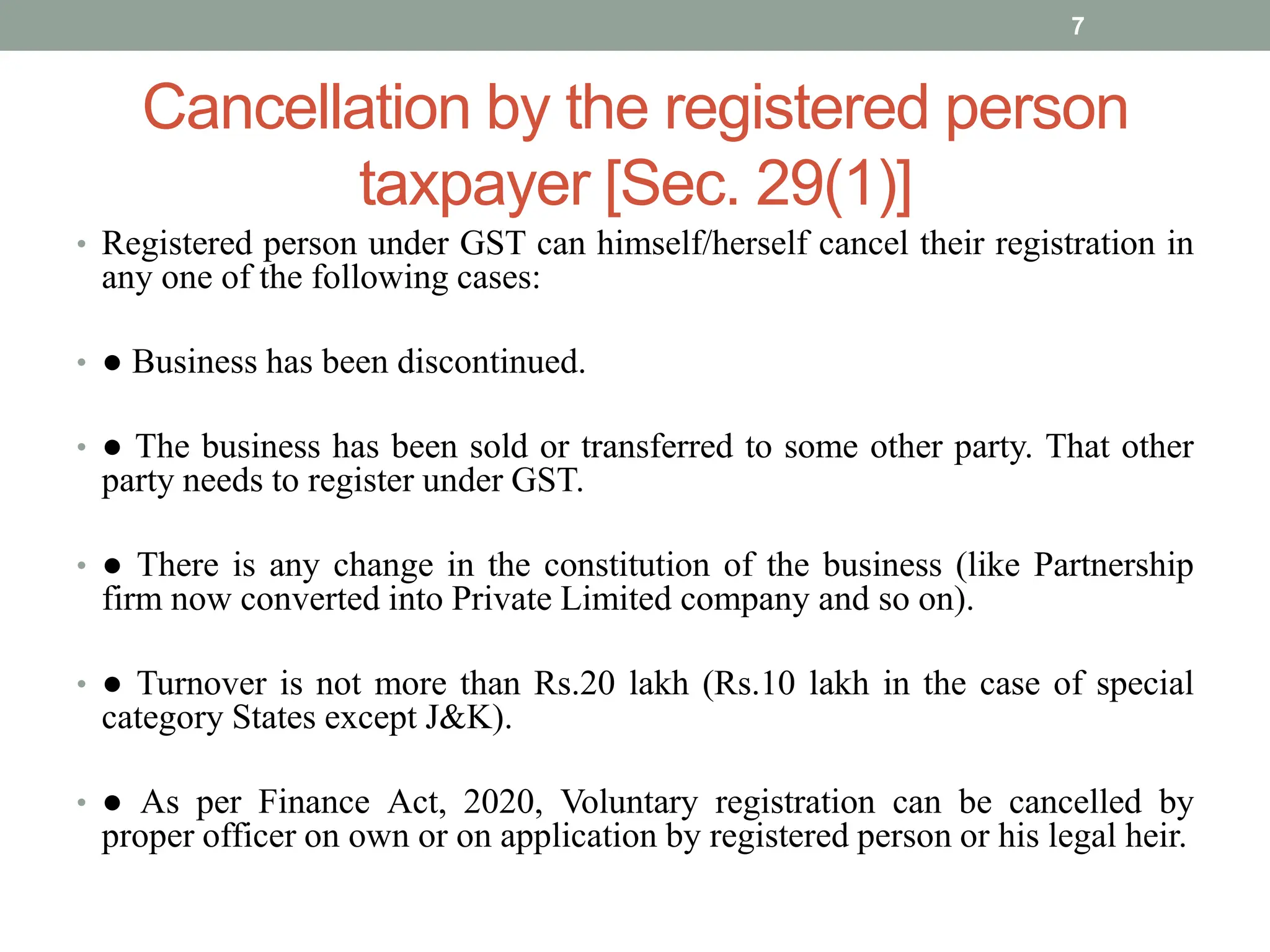 7

Cancellation by the registered person taxpayer [Sec. 29(1)]

• Registered person under GST can himself/herself cancel their registration in any one of the following cases:

• ● Business has been discontinued.

• ● The business has been sold or transferred to some other party. That other party needs to register under GST.

• ● There is any change in the constitution of the business (like Partnership firm now converted into Private Limited company and so on).

• ● Turnover is not more than Rs.20 lakh (Rs.10 lakh in the case of special category States except J&K).

• ● As per Finance Act, 2020, Voluntary registration can be cancelled by proper officer on own or on application by registered person or his legal heir.